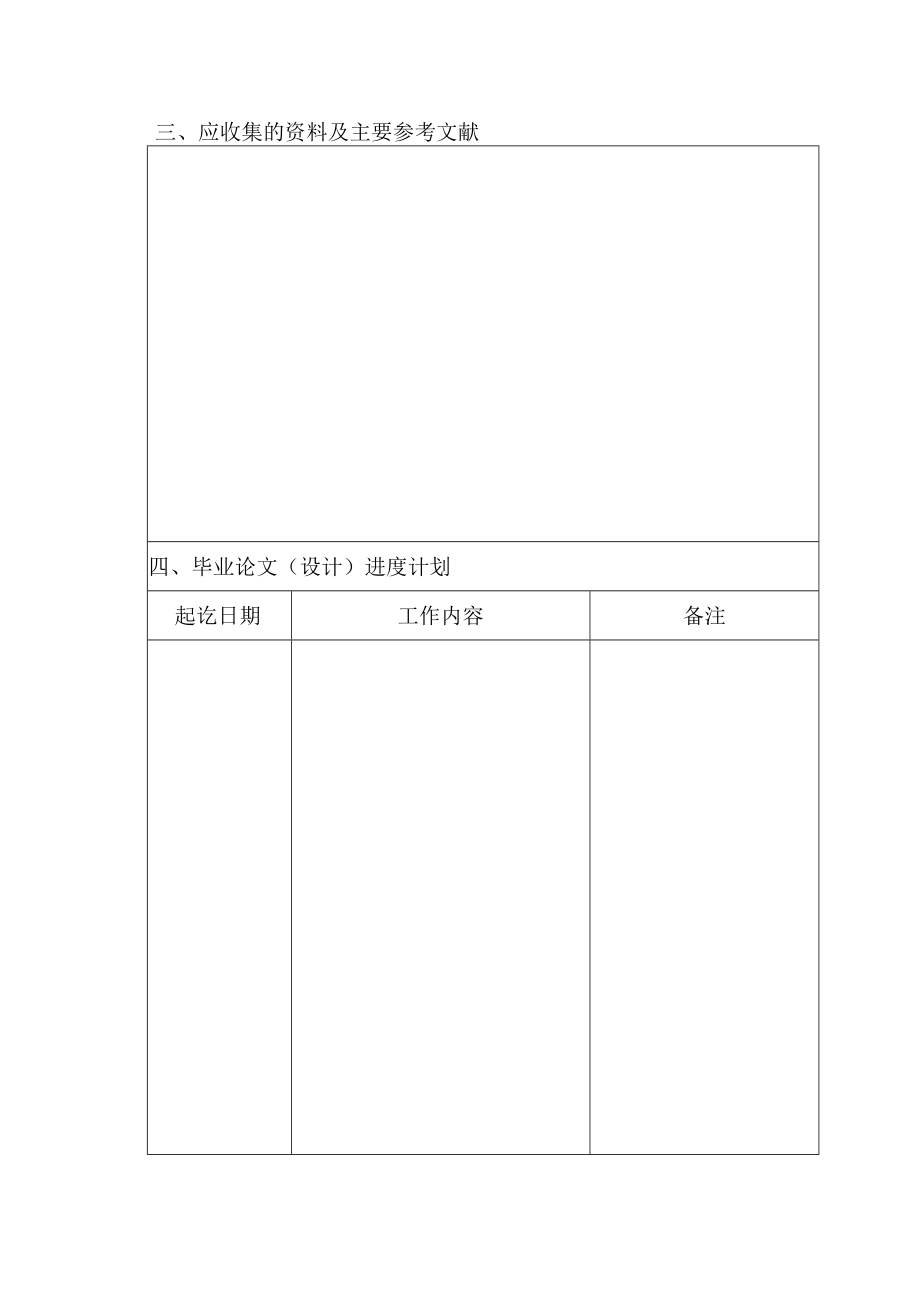 三、应收集的资料及主要参考文献

四、毕业论文（设计）进度计划

| 起讫日期 | 工作内容 | 备注 |
|---|---|---|
| | | |